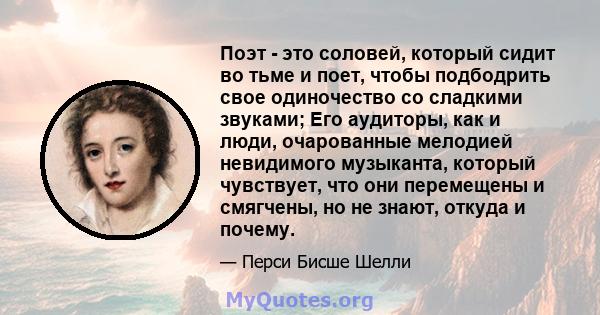 Поэт - это соловей, который сидит во тьме и поет, чтобы подбодрить свое одиночество со сладкими звуками; Его аудиторы, как и люди, очарованные мелодией невидимого музыканта, который чувствует, что они перемещены и смягчены, но не знают, откуда и почему.

— Перси Бисше Шелли

MyQuotes.org